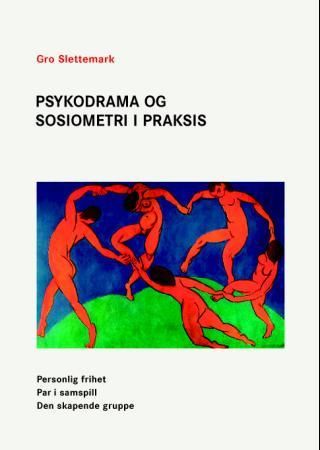 Gro Slettemark

PSYKODRAMA OG SOSIOMETRI I PRAKSIS

Personlig frihet
Par i samspill
Den skapende gruppe